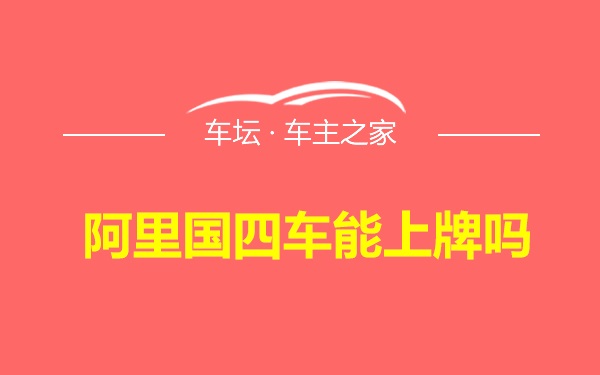 车坛 · 车主之家

阿里国四车能上牌吗